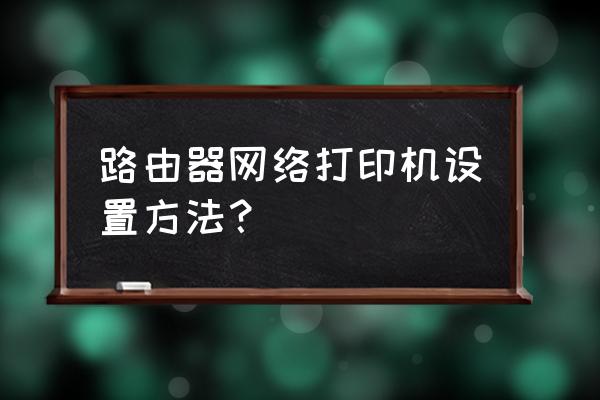 路由器网络打印机设置方法？